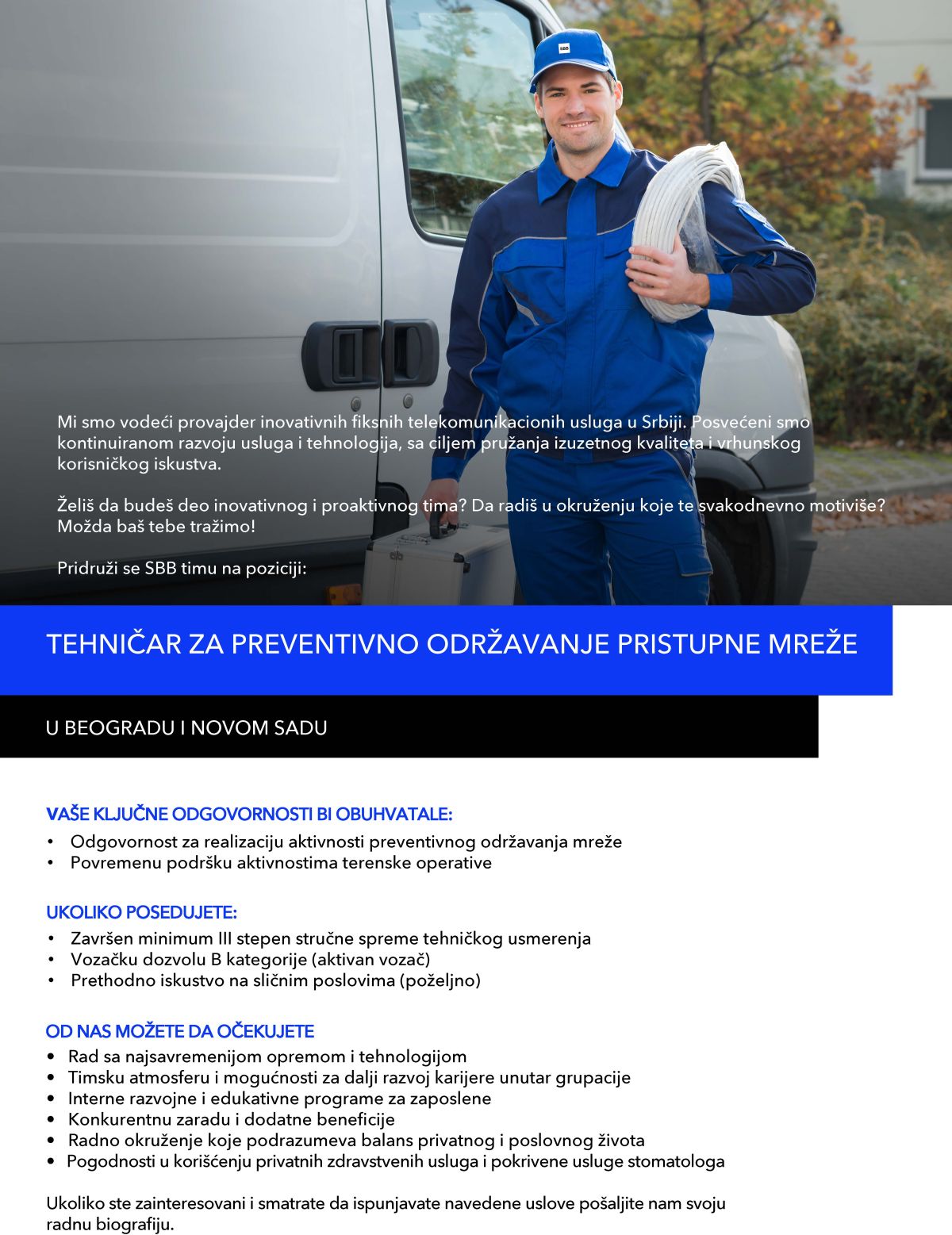 SBB

Mi smo vodeći provajder inovativnih fiksnih telekomunikacionih usluga u Srbiji. Posvećeni smo kontinuiranom razvoju usluga i tehnologija, sa ciljem pružanja izuzetnog kvaliteta i vrhunskog korisničkog iskustva.

Želiš da budeš deo inovativnog i proaktivnog tima? Da radiš u okruženju koje te svakodnevno motiviše? Možda baš tebe tražimo!

Pridruži se SBB timu na poziciji:

TEHNIČAR ZA PREVENTIVNO ODRŽAVANJE PRISTUPNE MREŽE

U BEOGRADU I NOVOM SADU

VAŠE KLJUČNE ODGOVORNOSTI BI OBUHVATALE:
• Odgovornost za realizaciju aktivnosti preventivnog održavanja mreže
• Povremenu podršku aktivnostima terenske operative

UKOLIKO POSEDUJETE:
• Završen minimum III stepen stručne spreme tehničkog usmerenja
• Vozačku dozvolu B kategorije (aktivan vozač)
• Prethodno iskustvo na sličnim poslovima (poželjno)

OD NAS MOŽETE DA OČEKUJETE
• Rad sa najsavremenijom opremom i tehnologijom
• Timsku atmosferu i mogućnosti za dalji razvoj karijere unutar grupacije
• Interne razvojne i edukativne programe za zaposlene
• Konkurentnu zaradu i dodatne beneficije
• Radno okruženje koje podrazumeva balans privatnog i poslovnog života
• Pogodnosti u korišćenju privatnih zdravstvenih usluga i pokrivene usluge stomatologa

Ukoliko ste zainteresovani i smatrate da ispunjavate navedene uslove pošaljite nam svoju radnu biografiju.